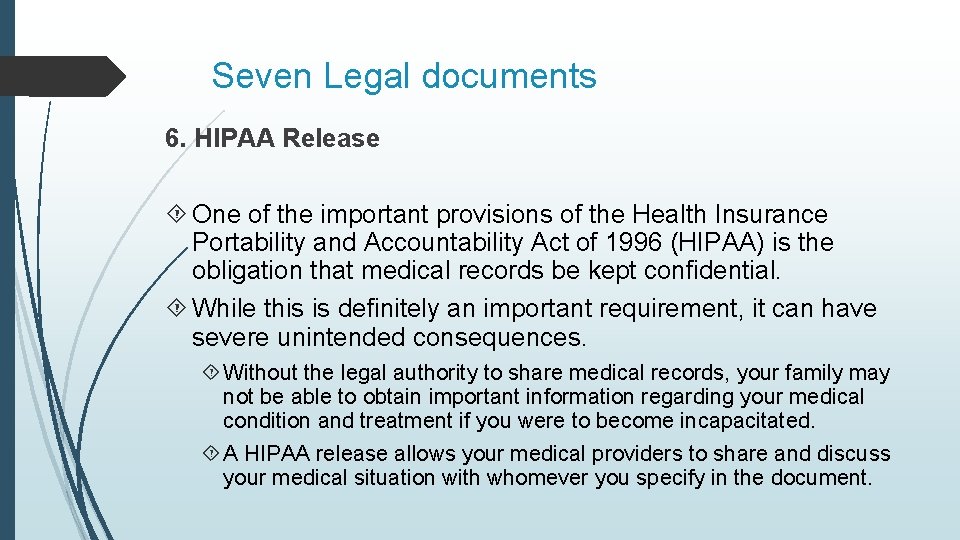 Seven Legal documents

6. HIPAA Release

One of the important provisions of the Health Insurance Portability and Accountability Act of 1996 (HIPAA) is the obligation that medical records be kept confidential.

While this is definitely an important requirement, it can have severe unintended consequences.

Without the legal authority to share medical records, your family may not be able to obtain important information regarding your medical condition and treatment if you were to become incapacitated.

A HIPAA release allows your medical providers to share and discuss your medical situation with whomever you specify in the document.